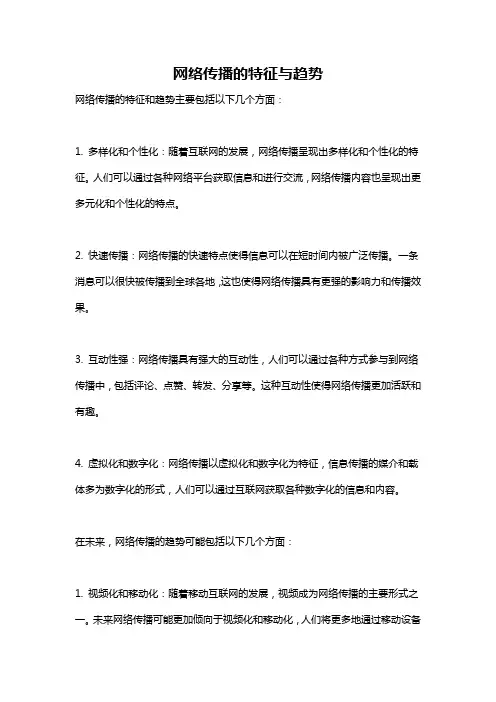 网络传播的特征与趋势

网络传播的特征和趋势主要包括以下几个方面：

1. 多样化和个性化：随着互联网的发展，网络传播呈现出多样化和个性化的特征。人们可以通过各种网络平台获取信息和进行交流，网络传播内容也呈现出更多元化和个性化的特点。

2. 快速传播：网络传播的快速特点使得信息可以在短时间内被广泛传播。一条消息可以很快被传播到全球各地，这也使得网络传播具有更强的影响力和传播效果。

3. 互动性强：网络传播具有强大的互动性，人们可以通过各种方式参与到网络传播中，包括评论、点赞、转发、分享等。这种互动性使得网络传播更加活跃和有趣。

4. 虚拟化和数字化：网络传播以虚拟化和数字化为特征，信息传播的媒介和载体多为数字化的形式，人们可以通过互联网获取各种数字化的信息和内容。

在未来，网络传播的趋势可能包括以下几个方面：

1. 视频化和移动化：随着移动互联网的发展，视频成为网络传播的主要形式之一。未来网络传播可能更加倾向于视频化和移动化，人们将更多地通过移动设备